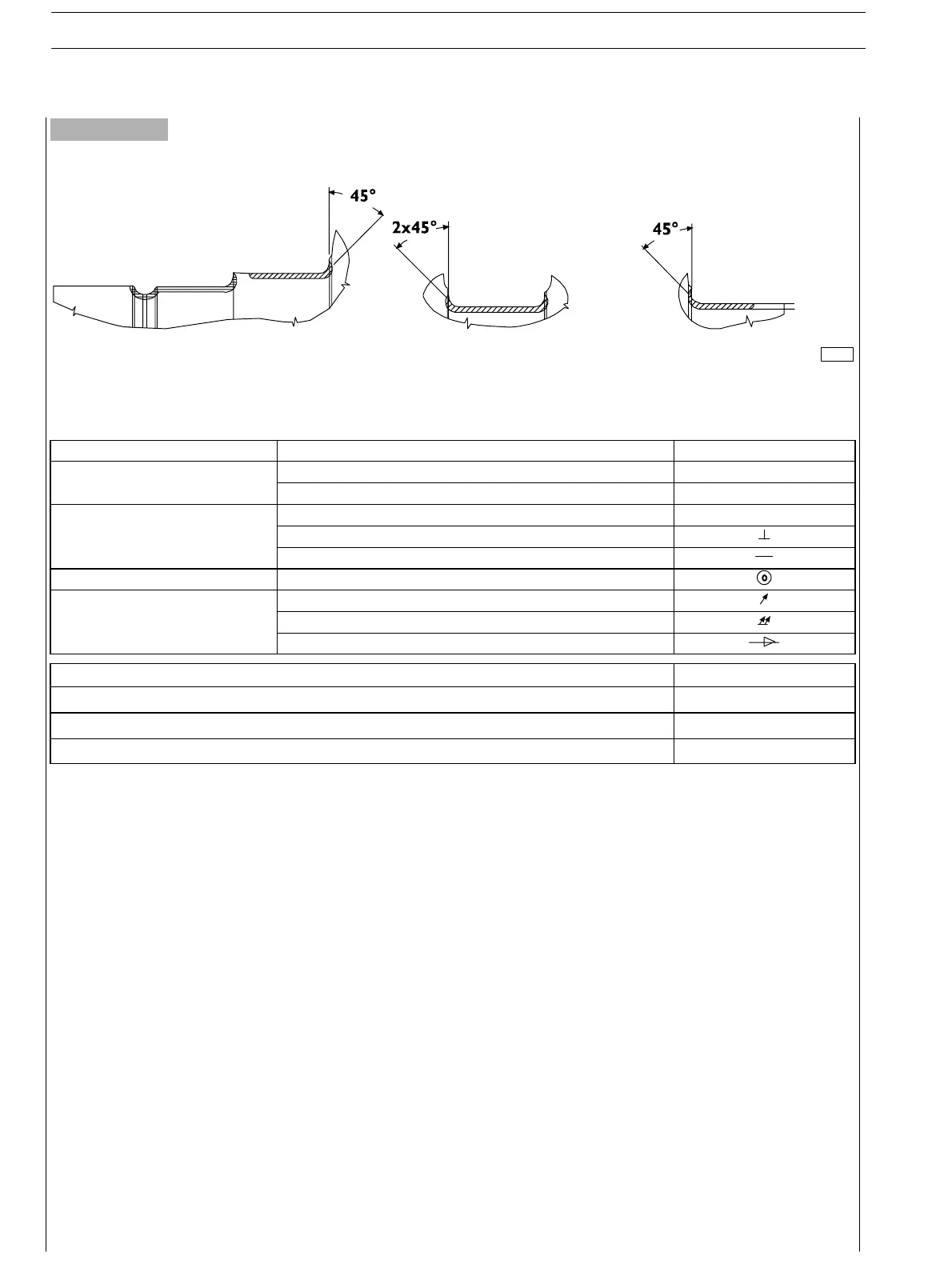 45°

2x45°

45°